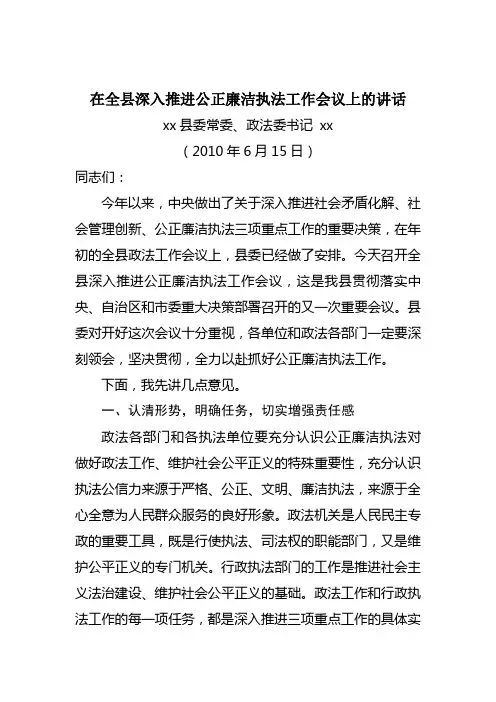 在全县深入推进公正廉洁执法工作会议上的讲话

xx 县委常委、政法委书记 xx

（2010 年 6 月 15 日）

同志们：

今年以来，中央做出了关于深入推进社会矛盾化解、社会管理创新、公正廉洁执法三项重点工作的重要决策，在年初的全县政法工作会议上，县委已经做了安排。今天召开全县深入推进公正廉洁执法工作会议，这是我县贯彻落实中央、自治区和市委重大决策部署召开的又一次重要会议。县委对开好这次会议十分重视，各单位和政法各部门一定要深刻领会，坚决贯彻，全力以赴抓好公正廉洁执法工作。

下面，我先讲几点意见。

一、认清形势，明确任务，切实增强责任感

政法各部门和各执法单位要充分认识公正廉洁执法对做好政法工作、维护社会公平正义的特殊重要性，充分认识执法公信力来源于严格、公正、文明、廉洁执法，来源于全心全意为人民群众服务的良好形象。政法机关是人民民主专政的重要工具，既是行使执法、司法权的职能部门，又是维护公平正义的专门机关。行政执法部门的工作是推进社会主义法治建设、维护社会公平正义的基础。政法工作和行政执法工作的每一项任务，都是深入推进三项重点工作的具体实